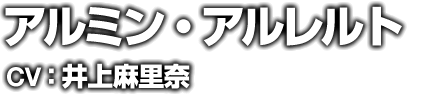 アルミン・アルレルト

CV：井上麻里奈